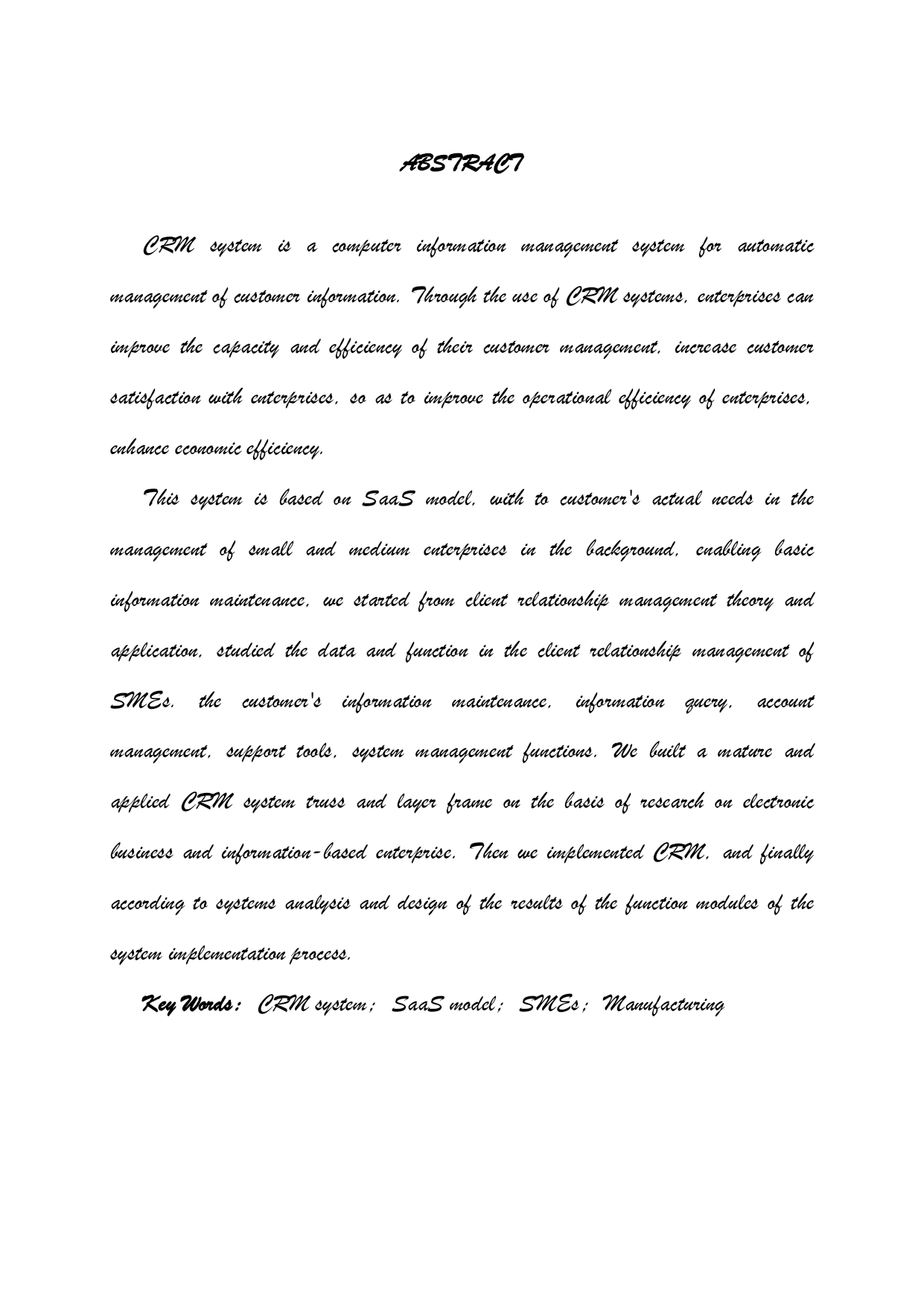 ABSTRACT

CRM system is a computer information management system for automatic management of customer information. Through the use of CRM systems, enterprises can improve the capacity and efficiency of their customer management, increase customer satisfaction with enterprises, so as to improve the operational efficiency of enterprises, enhance economic efficiency.

This system is based on SaaS model, with to customer's actual needs in the management of small and medium enterprises in the background, enabling basic information maintenance, we started from client relationship management theory and application, studied the data and function in the client relationship management of SMEs, the customer's information maintenance, information query, account management, support tools, system management functions. We built a mature and applied CRM system truss and layer frame on the basis of research on electronic business and information-based enterprise. Then we implemented CRM, and finally according to systems analysis and design of the results of the function modules of the system implementation process.

Key Words: CRM system; SaaS model; SMEs; Manufacturing